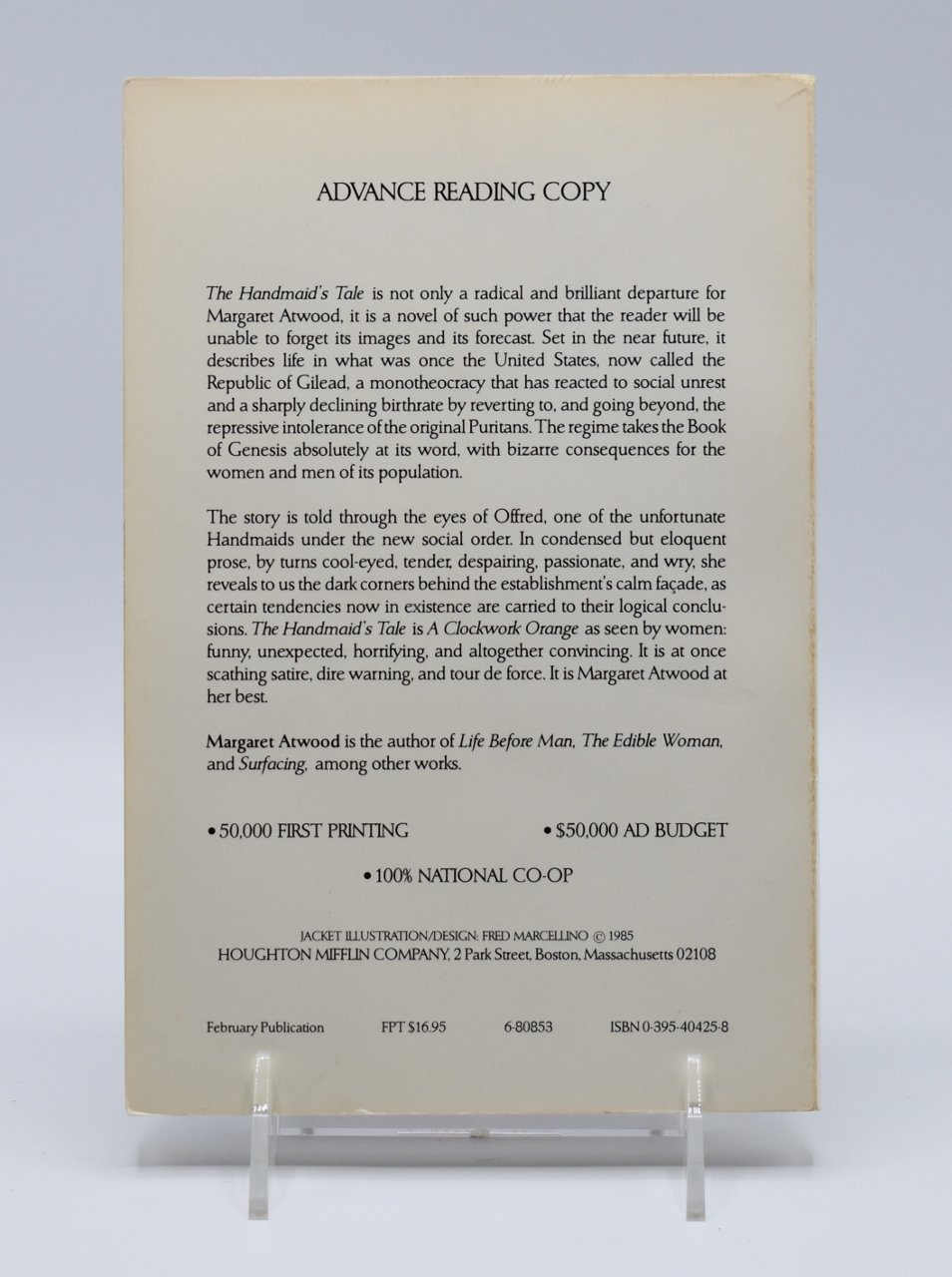 ADVANCE READING COPY

The Handmaid's Tale is not only a radical and brilliant departure for Margaret Atwood, it is a novel of such power that the reader will be unable to forget its images and its forecast. Set in the near future, it describes life in what was once the United States, now called the Republic of Gilead, a monotheocracy that has reacted to social unrest and a sharply declining birthrate by reverting to, and going beyond, the repressive intolerance of the original Puritans. The regime takes the Book of Genesis absolutely at its word, with bizarre consequences for the women and men of its population.

The story is told through the eyes of Offred, one of the unfortunate Handmaids under the new social order. In condensed but eloquent prose, by turns cool-eyed, tender, despairing, passionate, and wry, she reveals to us the dark corners behind the establishment's calm façade, as certain tendencies now in existence are carried to their logical conclusions. The Handmaid's Tale is A Clockwork Orange as seen by women: funny, unexpected, horrifying, and altogether convincing. It is at once scathing satire, dire warning, and tour de force. It is Margaret Atwood at her best.

Margaret Atwood is the author of Life Before Man, The Edible Woman, and Surfacing, among other works.

• 50,000 FIRST PRINTING

• $50,000 AD BUDGET

• 100% NATIONAL CO-OP

JACKET ILLUSTRATION/DESIGN: FRED MARCELLINO © 1985
HOUGHTON MIFFLIN COMPANY, 2 Park Street, Boston, Massachusetts 02108

February Publication FPT $16.95 6-80853 ISBN 0-395-40425-8